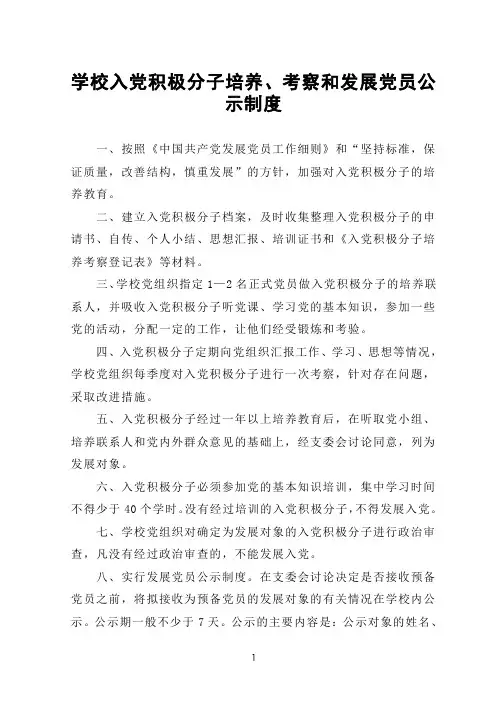 学校入党积极分子培养、考察和发展党员公示制度

一、按照《中国共产党发展党员工作细则》和“坚持标准，保证质量，改善结构，慎重发展”的方针，加强对入党积极分子的培养教育。

二、建立入党积极分子档案，及时收集整理入党积极分子的申请书、自传、个人小结、思想汇报、培训证书和《入党积极分子培养考察登记表》等材料。

三、学校党组织指定 1—2 名正式党员做入党积极分子的培养联系人，并吸收入党积极分子听党课、学习党的基本知识，参加一些党的活动，分配一定的工作，让他们经受锻炼和考验。

四、入党积极分子定期向党组织汇报工作、学习、思想等情况，学校党组织每季度对入党积极分子进行一次考察，针对存在问题，采取改进措施。

五、入党积极分子经过一年以上培养教育后，在听取党小组、培养联系人和党内外群众意见的基础上，经支委会讨论同意，列为发展对象。

六、入党积极分子必须参加党的基本知识培训，集中学习时间不得少于 40 个学时。没有经过培训的入党积极分子，不得发展入党。

七、学校党组织对确定为发展对象的入党积极分子进行政治审查，凡没有经过政治审查的，不能发展入党。

八、实行发展党员公示制度。在支委会讨论决定是否接收预备党员之前，将拟接收为预备党员的发展对象的有关情况在学校内公示。公示期一般不少于 7 天。公示的主要内容是：公示对象的姓名、

1